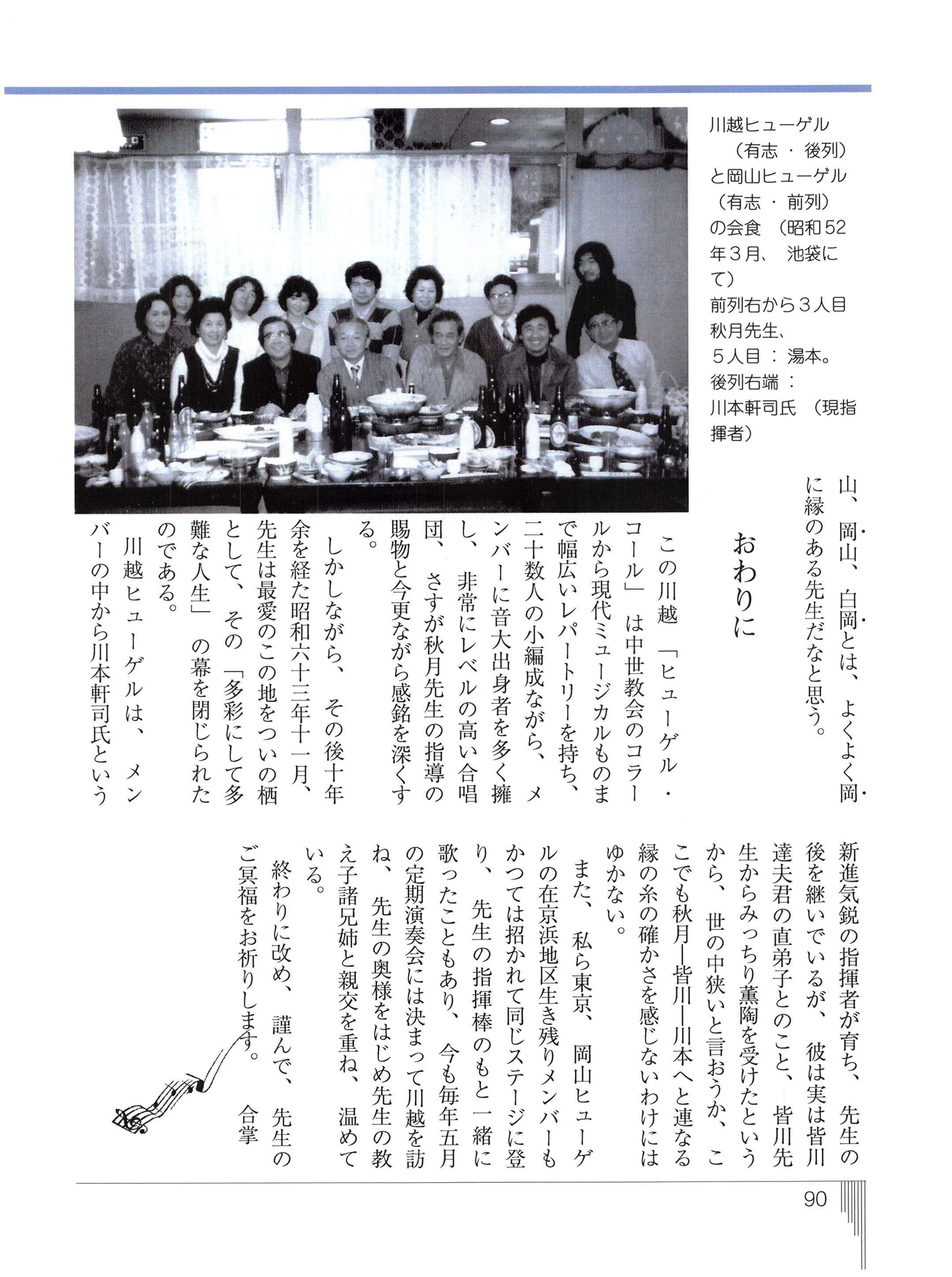 川越ヒューゲル（有志・後列）と岡山ヒューゲル（有志・前列）の会食（昭和52年3月、池袋にて）
前列右から3人目秋月先生、5人目：湯本。
後列右端：川本軒司氏（現指揮者）

山、岡山、白岡とは、よくよく岡に縁のある先生だなと思う。

おわりに

この川越「ヒューゲル・コール」は中世教会のコラールから現代ミュージカルものまで幅広いレパートリーを持ち、二十数人の小編成ながら、メンバーに音大出身者を多く擁し、非常にレベルの高い合唱団、さすが秋月先生の指導の賜物と今更ながら感銘を深くする。

しかしながら、その後十年余を経た昭和六十三年十一月、先生は最愛のこの地をついの栖として、その「多彩にして多難な人生」の幕を閉じられたのである。

川越ヒューゲルは、メンバーの中から川本軒司氏という新進気鋭の指揮者が育ち、先生の後を継いでいるが、彼は実は皆川達夫君の直弟子とのこと、皆川先生からみっちり薫陶を受けたというから、世の中狭いと言おうか、ここでも秋月―皆川―川本へと連なる縁の糸の確かさを感じないわけにはゆかない。

また、私ら東京、岡山ヒューゲルの在京浜地区生き残りメンバーもかつては招かれて同じステージに登り、先生の指揮棒のもと一緒に歌ったこともあり、今も毎年五月の定期演奏会には決まって川越を訪ね、先生の奥様をはじめ先生の教え子諸兄姉と親交を重ね、温めている。

終わりに改め、謹んで、先生のご冥福をお祈りします。　合掌

90